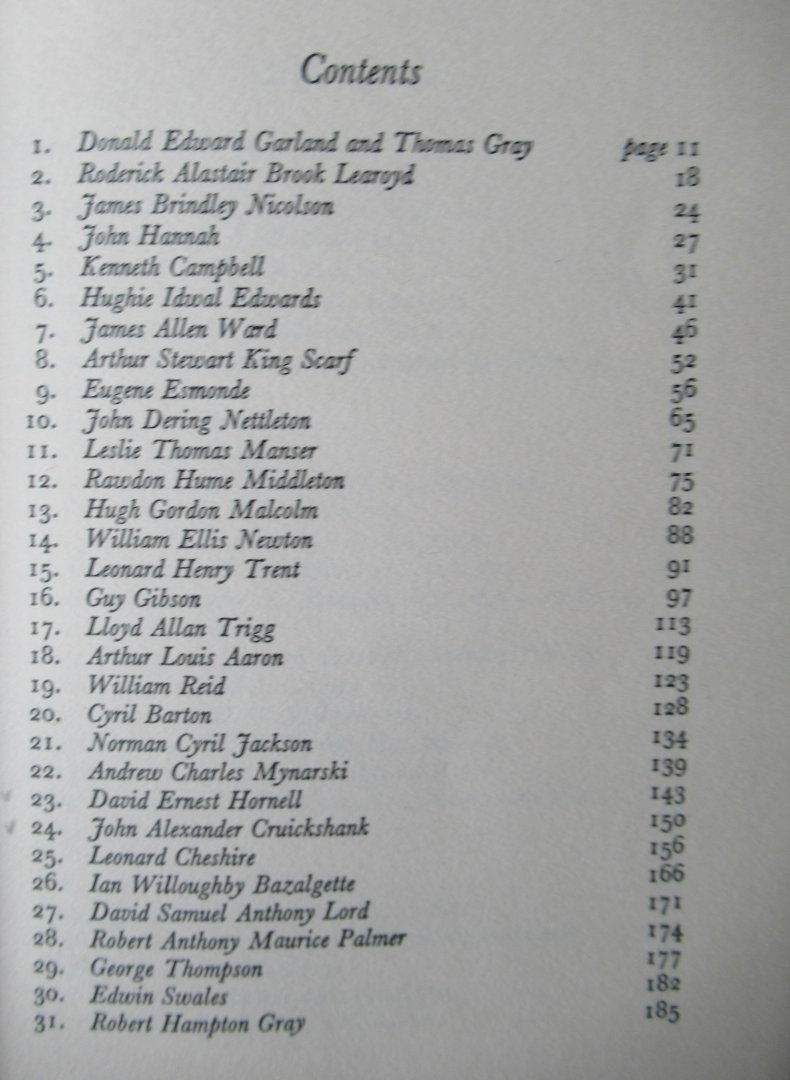 Contents

1. Donald Edward Garland and Thomas Gray page 11
2. Roderick Alastair Brook Learoyd 18
3. James Brindley Nicolson 24
4. John Hannah 27
5. Kenneth Campbell 31
6. Hughie Idwal Edwards 41
7. James Allen Ward 46
8. Arthur Stewart King Scarf 52
9. Eugene Esmonde 56
10. John Dering Nettleton 65
11. Leslie Thomas Manser 71
12. Rawdon Hume Middleton 75
13. Hugh Gordon Malcolm 82
14. William Ellis Newton 88
15. Leonard Henry Trent 91
16. Guy Gibson 97
17. Lloyd Allan Trigg 113
18. Arthur Louis Aaron 119
19. William Reid 123
20. Cyril Barton 128
21. Norman Cyril Jackson 134
22. Andrew Charles Mynarski 139
23. David Ernest Hornell 143
24. John Alexander Cruickshank 150
25. Leonard Cheshire 156
26. Ian Willoughby Bazalgette 166
27. David Samuel Anthony Lord 171
28. Robert Anthony Maurice Palmer 174
29. George Thompson 177
30. Edwin Swales 182
31. Robert Hampton Gray 185